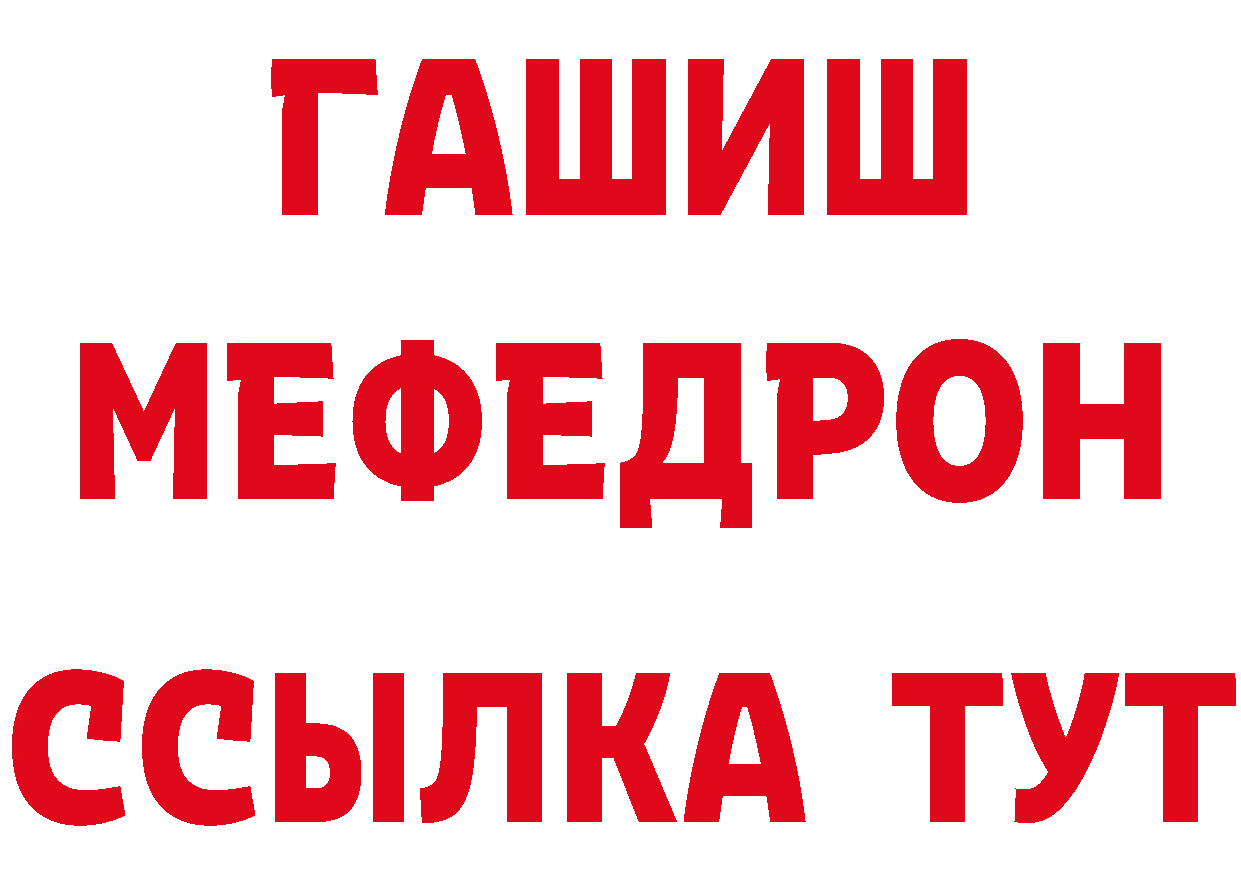 ГАШИШ
МЕФЕДРОН
ССЫЛКА ТУТ